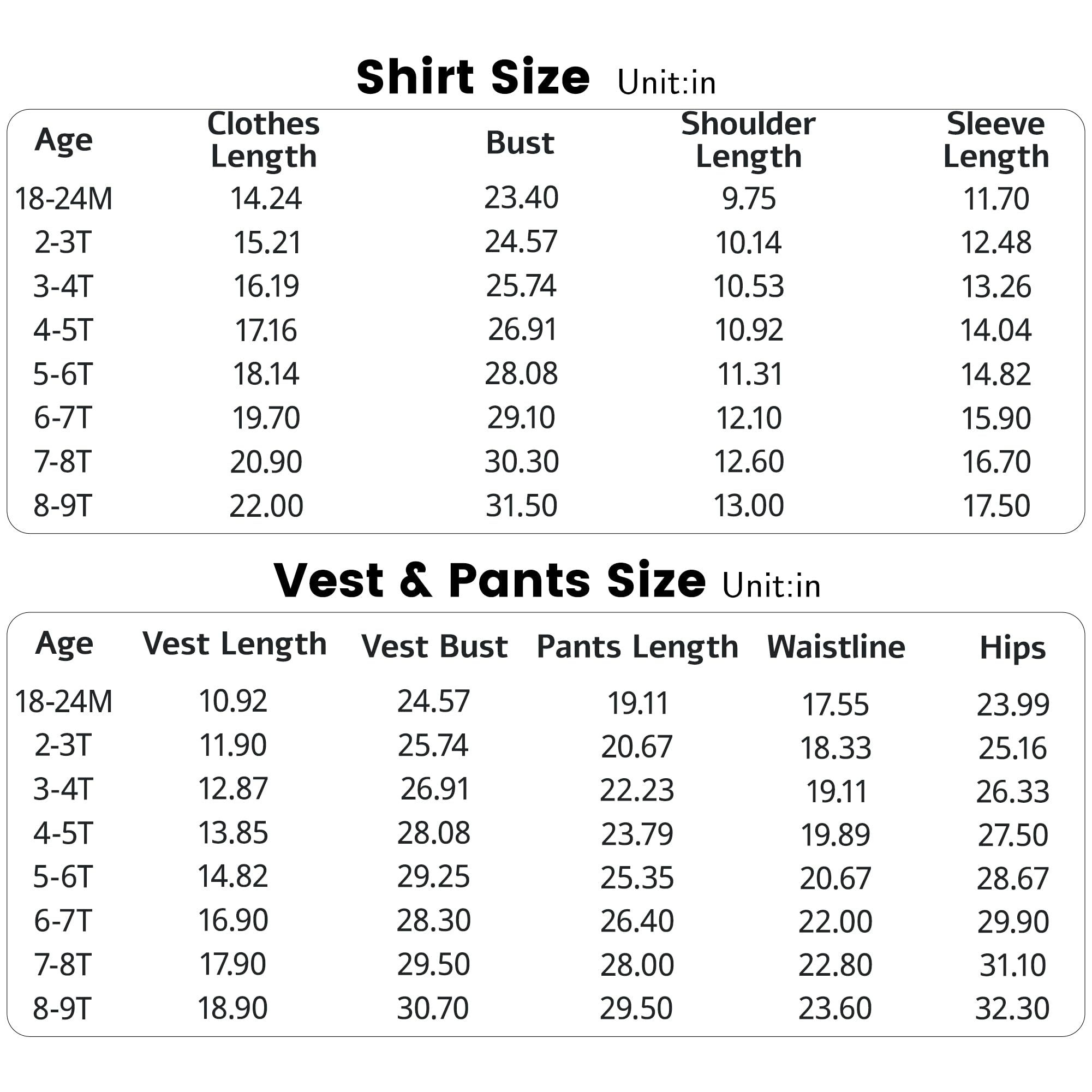 Shirt Size Unit:in

| Age | Clothes Length | Bust | Shoulder Length | Sleeve Length |
|---|---|---|---|---|
| 18-24M | 14.24 | 23.40 | 9.75 | 11.70 |
| 2-3T | 15.21 | 24.57 | 10.14 | 12.48 |
| 3-4T | 16.19 | 25.74 | 10.53 | 13.26 |
| 4-5T | 17.16 | 26.91 | 10.92 | 14.04 |
| 5-6T | 18.14 | 28.08 | 11.31 | 14.82 |
| 6-7T | 19.70 | 29.10 | 12.10 | 15.90 |
| 7-8T | 20.90 | 30.30 | 12.60 | 16.70 |
| 8-9T | 22.00 | 31.50 | 13.00 | 17.50 |

Vest & Pants Size Unit:in

| Age | Vest Length | Vest Bust | Pants Length | Waistline | Hips |
|---|---|---|---|---|---|
| 18-24M | 10.92 | 24.57 | 19.11 | 17.55 | 23.99 |
| 2-3T | 11.90 | 25.74 | 20.67 | 18.33 | 25.16 |
| 3-4T | 12.87 | 26.91 | 22.23 | 19.11 | 26.33 |
| 4-5T | 13.85 | 28.08 | 23.79 | 19.89 | 27.50 |
| 5-6T | 14.82 | 29.25 | 25.35 | 20.67 | 28.67 |
| 6-7T | 16.90 | 28.30 | 26.40 | 22.00 | 29.90 |
| 7-8T | 17.90 | 29.50 | 28.00 | 22.80 | 31.10 |
| 8-9T | 18.90 | 30.70 | 29.50 | 23.60 | 32.30 |